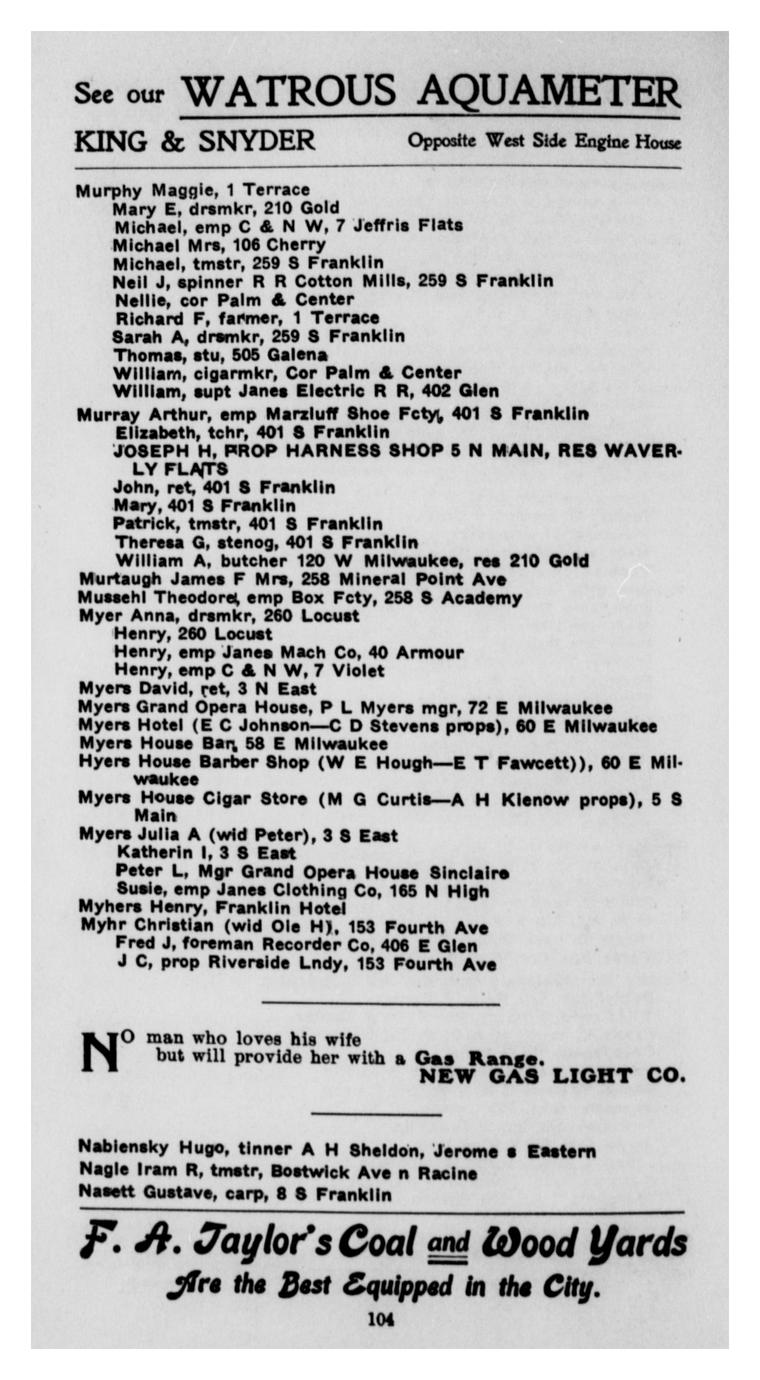 See our WATROUS AQUAMETER
KING & SNYDER Opposite West Side Engine House

Murphy Maggie, 1 Terrace
Mary E, drsmkr, 210 Gold
Michael, emp C & N W, 7 Jeffris Flats
Michael Mrs, 106 Cherry
Michael, tmstr, 259 S Franklin
Neil J, spinner R R Cotton Mills, 259 S Franklin
Nellie, cor Palm & Center
Richard F, farmer, 1 Terrace
Sarah A, drsmkr, 259 S Franklin
Thomas, stu, 505 Galena
William, cigarmkr, Cor Palm & Center
William, supt Janes Electric R R, 402 Glen
Murray Arthur, emp Marzluff Shoe Fcty, 401 S Franklin
Elizabeth, tchr, 401 S Franklin
JOSEPH H, PROP HARNESS SHOP 5 N MAIN, RES WAVERLY FLATS
John, ret, 401 S Franklin
Mary, 401 S Franklin
Patrick, tmstr, 401 S Franklin
Theresa G, stenog, 401 S Franklin
William A, butcher 120 W Milwaukee, res 210 Gold
Murtaugh James F Mrs, 258 Mineral Point Ave
Mussehl Theodore, emp Box Fcty, 258 S Academy
Myer Anna, drsmkr, 260 Locust
Henry, 260 Locust
Henry, emp Janes Mach Co, 40 Armour
Henry, emp C & N W, 7 Violet
Myers David, ret, 3 N East
Myers Grand Opera House, P L Myers mgr, 72 E Milwaukee
Myers Hotel (E C Johnson—C D Stevens props), 60 E Milwaukee
Myers House Bar, 58 E Milwaukee
Hyers House Barber Shop (W E Hough—E T Fawcett)), 60 E Milwaukee
Myers House Cigar Store (M G Curtis—A H Klenow props), 5 S Main
Myers Julia A (wid Peter), 3 S East
Katherin I, 3 S East
Peter L, Mgr Grand Opera House Sinclaire
Susie, emp Janes Clothing Co, 165 N High
Myhers Henry, Franklin Hotel
Myhr Christian (wid Ole H), 153 Fourth Ave
Fred J, foreman Recorder Co, 406 E Glen
J C, prop Riverside Lndy, 153 Fourth Ave

NO man who loves his wife but will provide her with a Gas Range.
NEW GAS LIGHT CO.

Nabiensky Hugo, tinner A H Sheldon, Jerome s Eastern
Nagle Iram R, tmstr, Bostwick Ave n Racine
Nasett Gustave, carp, 8 S Franklin

F. A. Taylor's Coal and Wood Yards
Are the Best Equipped in the City.

104